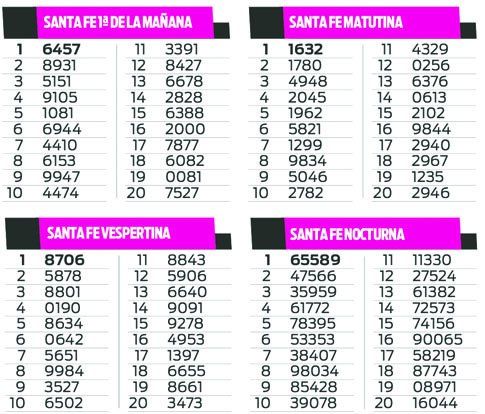 SANTA FE 1ª DE LA MAÑANA

| | | | |
|---|---|---|---|
| 1 | 6457 | 11 | 3391 |
| 2 | 8931 | 12 | 8427 |
| 3 | 5151 | 13 | 6678 |
| 4 | 9105 | 14 | 2828 |
| 5 | 1081 | 15 | 6388 |
| 6 | 6944 | 16 | 2000 |
| 7 | 4410 | 17 | 7877 |
| 8 | 6153 | 18 | 6082 |
| 9 | 9947 | 19 | 0081 |
| 10 | 4474 | 20 | 7527 |

SANTA FE MATUTINA

| | | | |
|---|---|---|---|
| 1 | 1632 | 11 | 4329 |
| 2 | 1780 | 12 | 0256 |
| 3 | 4948 | 13 | 6376 |
| 4 | 2045 | 14 | 0613 |
| 5 | 1962 | 15 | 2102 |
| 6 | 5821 | 16 | 9844 |
| 7 | 1299 | 17 | 2940 |
| 8 | 9834 | 18 | 2967 |
| 9 | 5046 | 19 | 1235 |
| 10 | 2782 | 20 | 2946 |

SANTA FE VESPERTINA

| | | | |
|---|---|---|---|
| 1 | 8706 | 11 | 8843 |
| 2 | 5878 | 12 | 5906 |
| 3 | 8801 | 13 | 6640 |
| 4 | 0190 | 14 | 9091 |
| 5 | 8634 | 15 | 9278 |
| 6 | 0642 | 16 | 4953 |
| 7 | 5651 | 17 | 1397 |
| 8 | 9984 | 18 | 6655 |
| 9 | 3527 | 19 | 8661 |
| 10 | 6502 | 20 | 3473 |

SANTA FE NOCTURNA

| | | | |
|---|---|---|---|
| 1 | 65589 | 11 | 11330 |
| 2 | 47566 | 12 | 27524 |
| 3 | 35959 | 13 | 61382 |
| 4 | 61772 | 14 | 72573 |
| 5 | 78395 | 15 | 74156 |
| 6 | 53353 | 16 | 90065 |
| 7 | 38407 | 17 | 58219 |
| 8 | 98034 | 18 | 87743 |
| 9 | 85428 | 19 | 08971 |
| 10 | 39078 | 20 | 16044 |